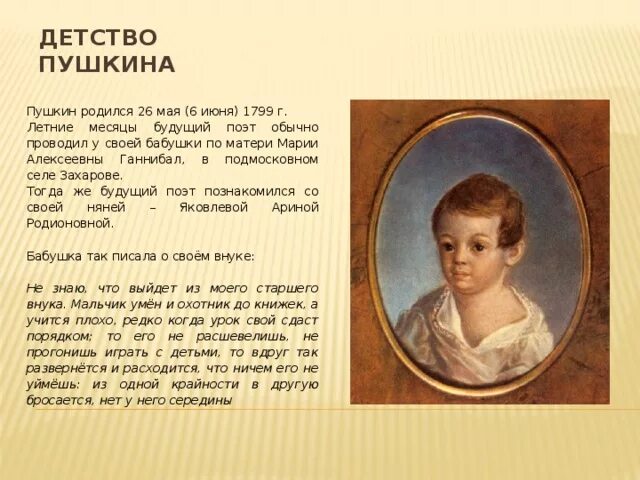 ДЕТСТВО ПУШКИНА

Пушкин родился 26 мая (6 июня) 1799 г.
Летние месяцы будущий поэт обычно проводил у своей бабушки по матери Марии Алексеевны Ганнибал, в подмосковном селе Захарове.
Тогда же будущий поэт познакомился со своей няней – Яковлевой Ариной Родионовной.

Бабушка так писала о своём внуке:

Не знаю, что выйдет из моего старшего внука. Мальчик умён и охотник до книжек, а учится плохо, редко когда урок свой сдаст порядком; то его не расшевелишь, не прогонишь играть с детьми, то вдруг так развернётся и расходится, что ничем его не уймёшь: из одной крайности в другую бросается, нет у него середины